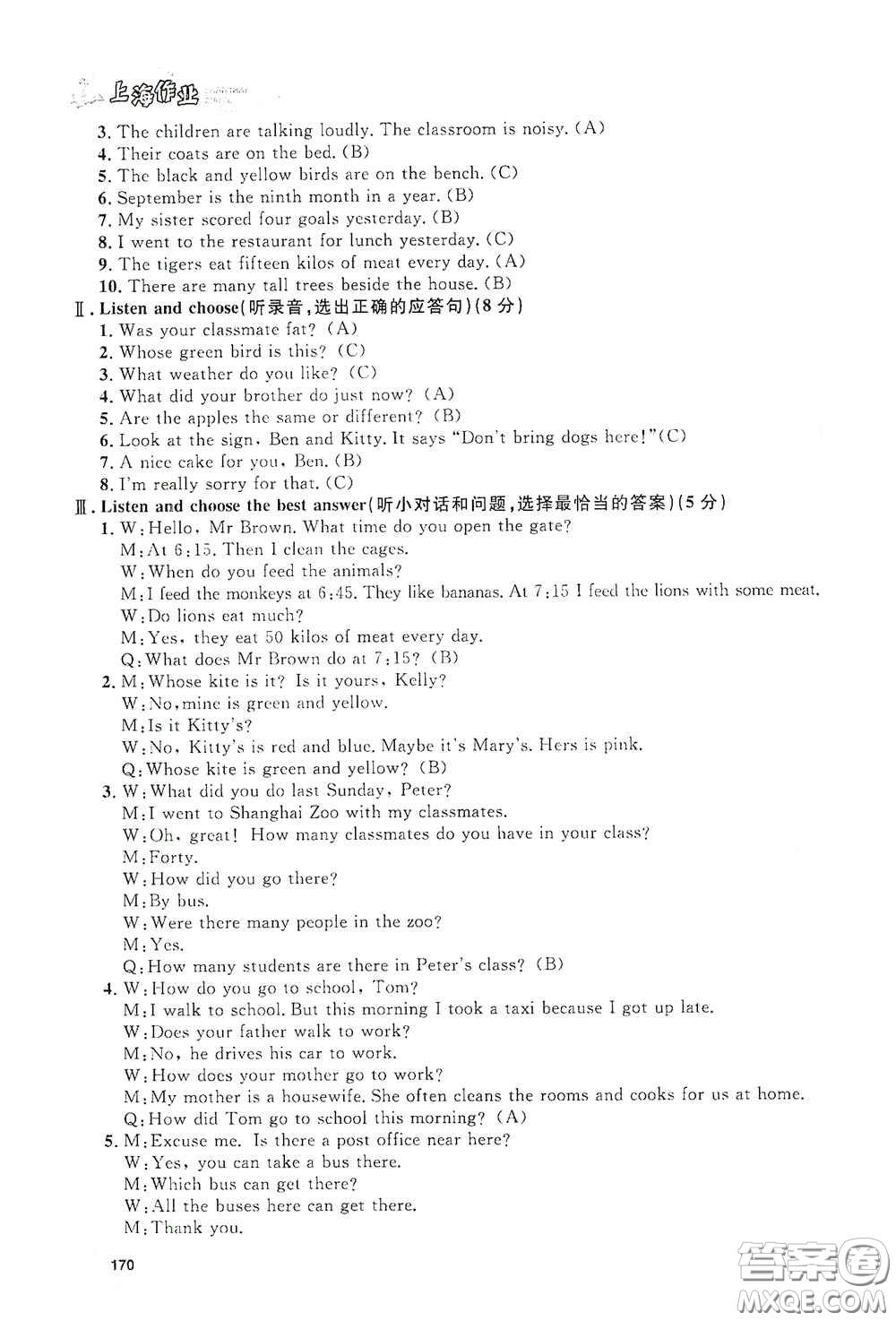 上海作业

3. The children are talking loudly. The classroom is noisy. (A)
4. Their coats are on the bed. (B)
5. The black and yellow birds are on the bench. (C)
6. September is the ninth month in a year. (B)
7. My sister scored four goals yesterday. (B)
8. I went to the restaurant for lunch yesterday. (C)
9. The tigers eat fifteen kilos of meat every day. (A)
10. There are many tall trees beside the house. (B)

Ⅱ. Listen and choose(听录音,选出正确的应答句)(8 分)
1. Was your classmate fat? (A)
2. Whose green bird is this? (C)
3. What weather do you like? (C)
4. What did your brother do just now? (A)
5. Are the apples the same or different? (B)
6. Look at the sign, Ben and Kitty. It says "Don't bring dogs here!"(C)
7. A nice cake for you, Ben. (B)
8. I'm really sorry for that. (C)

Ⅲ. Listen and choose the best answer(听小对话和问题,选择最恰当的答案)(5 分)
1. W: Hello, Mr Brown. What time do you open the gate?
M: At 6:15. Then I clean the cages.
W: When do you feed the animals?
M: I feed the monkeys at 6:45. They like bananas. At 7:15 I feed the lions with some meat.
W: Do lions eat much?
M: Yes, they eat 50 kilos of meat every day.
Q: What does Mr Brown do at 7:15? (B)
2. M: Whose kite is it? Is it yours, Kelly?
W: No, mine is green and yellow.
M: Is it Kitty's?
W: No, Kitty's is red and blue. Maybe it's Mary's. Hers is pink.
Q: Whose kite is green and yellow? (B)
3. W: What did you do last Sunday, Peter?
M: I went to Shanghai Zoo with my classmates.
W: Oh, great! How many classmates do you have in your class?
M: Forty.
W: How did you go there?
M: By bus.
W: Were there many people in the zoo?
M: Yes.
Q: How many students are there in Peter's class? (B)
4. W: How do you go to school, Tom?
M: I walk to school. But this morning I took a taxi because I got up late.
W: Does your father walk to work?
M: No, he drives his car to work.
W: How does your mother go to work?
M: My mother is a housewife. She often cleans the rooms and cooks for us at home.
Q: How did Tom go to school this morning? (A)
5. M: Excuse me. Is there a post office near here?
W: Yes, you can take a bus there.
M: Which bus can get there?
W: All the buses here can get there.
M: Thank you.

170

答案圈 MXQE.COM